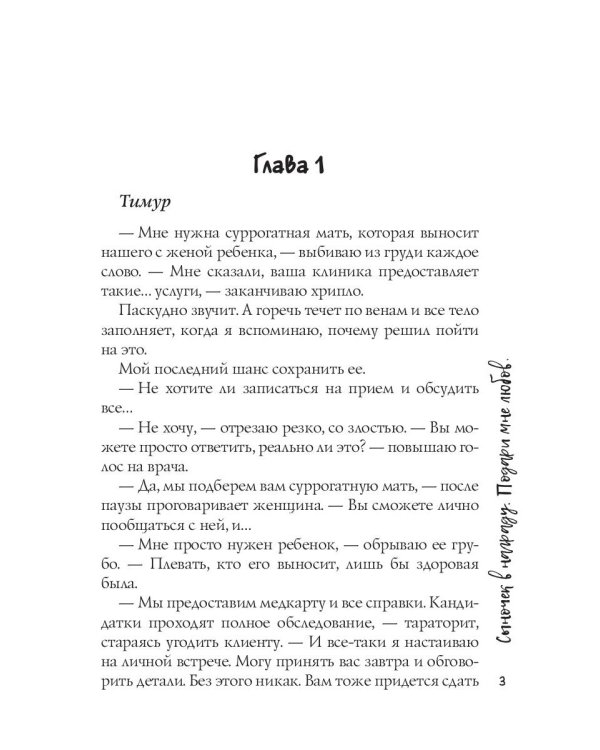 Глава 1

Тимур

— Мне нужна суррогатная мать, которая выносит нашего с женой ребенка, — выбиваю из груди каждое слово. — Мне сказали, ваша клиника предоставляет такие... услуги, — заканчиваю хрипло.

Паскудно звучит. А горечь течет по венам и все тело заполняет, когда я вспоминаю, почему решил пойти на это.

Мой последний шанс сохранить ее.

— Не хотите ли записаться на прием и обсудить все...

— Не хочу, — отрезаю резко, со злостью. — Вы можете просто ответить, реально ли это? — повышаю голос на врача.

— Да, мы подберем вам суррогатную мать, — после паузы проговаривает женщина. — Вы сможете лично пообщаться с ней, и...

— Мне просто нужен ребенок, — обрываю ее грубо. — Плевать, кто его выносит, лишь бы здоровая была.

— Мы предоставим медкарту и все справки. Кандидатки проходят полное обследование, — тараторит, стараясь угодить клиенту. — И все-таки я настаиваю на личной встрече. Могу принять вас завтра и обговорить детали. Без этого никак. Вам тоже придется сдать

Сыночек в награду. Подари мне любовь.

3